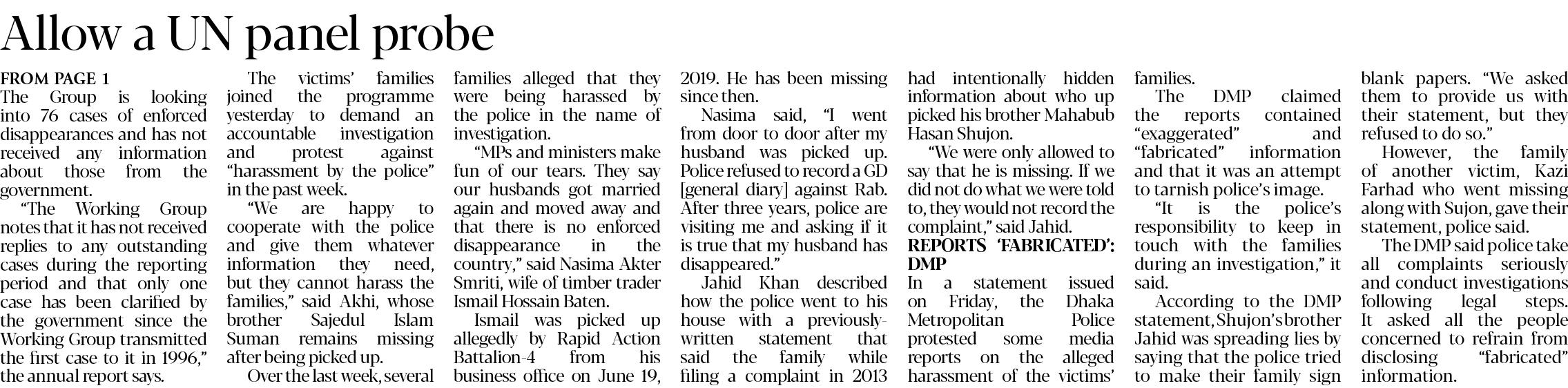 Allow a UN panel probe

FROM PAGE 1
The Group is looking into 76 cases of enforced disappearances and has not received any information about those from the government.

"The Working Group notes that it has not received replies to any outstanding cases during the reporting period and that only one case has been clarified by the government since the Working Group transmitted the first case to it in 1996," the annual report says.

The victims' families joined the programme yesterday to demand an accountable investigation and protest against "harassment by the police" in the past week.

"We are happy to cooperate with the police and give them whatever information they need, but they cannot harass the families," said Akhi, whose brother Sajedul Islam Suman remains missing after being picked up.

Over the last week, several families alleged that they were being harassed by the police in the name of investigation.

"MPs and ministers make fun of our tears. They say our husbands got married again and moved away and that there is no enforced disappearance in the country," said Nasima Akter Smriti, wife of timber trader Ismail Hossain Baten.

Ismail was picked up allegedly by Rapid Action Battalion-4 from his business office on June 19, 2019. He has been missing since then.

Nasima said, "I went from door to door after my husband was picked up. Police refused to record a GD [general diary] against Rab. After three years, police are visiting me and asking if it is true that my husband has disappeared."

Jahid Khan described how the police went to his house with a previously-written statement that said the family while filing a complaint in 2013 had intentionally hidden information about who up picked his brother Mahabub Hasan Shujon.

"We were only allowed to say that he is missing. If we did not do what we were told to, they would not record the complaint," said Jahid.

REPORTS 'FABRICATED': DMP
In a statement issued on Friday, the Dhaka Metropolitan Police protested some media reports on the alleged harassment of the victims' families.

The DMP claimed the reports contained "exaggerated" and "fabricated" information and that it was an attempt to tarnish police's image.

"It is the police's responsibility to keep in touch with the families during an investigation," it said.

According to the DMP statement, Shujon's brother Jahid was spreading lies by saying that the police tried to make their family sign blank papers. "We asked them to provide us with their statement, but they refused to do so."

However, the family of another victim, Kazi Farhad who went missing along with Sujon, gave their statement, police said.

The DMP said police take all complaints seriously and conduct investigations following legal steps. It asked all the people concerned to refrain from disclosing "fabricated" information.